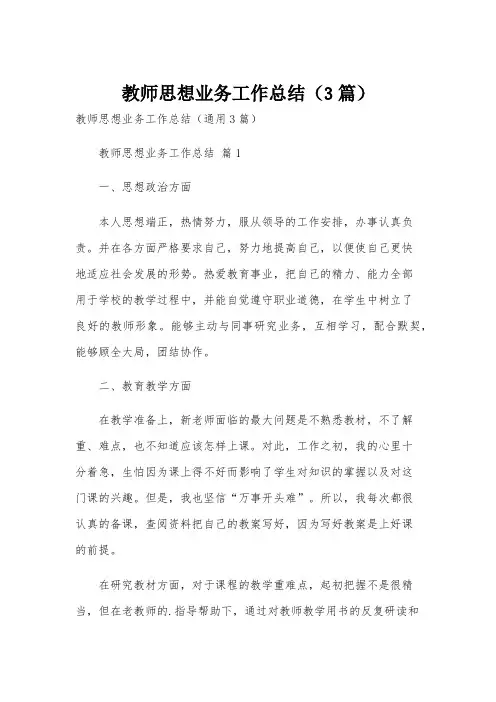 教师思想业务工作总结（3篇）

教师思想业务工作总结（通用3篇）

教师思想业务工作总结 篇1

一、思想政治方面

本人思想端正，热情努力，服从领导的工作安排，办事认真负责。并在各方面严格要求自己，努力地提高自己，以便使自己更快地适应社会发展的形势。热爱教育事业，把自己的精力、能力全部用于学校的教学过程中，并能自觉遵守职业道德，在学生中树立了良好的教师形象。能够主动与同事研究业务，互相学习，配合默契，能够顾全大局，团结协作。

二、教育教学方面

在教学准备上，新老师面临的最大问题是不熟悉教材，不了解重、难点，也不知道应该怎样上课。对此，工作之初，我的心里十分着急，生怕因为课上得不好而影响了学生对知识的掌握以及对这门课的兴趣。但是，我也坚信“万事开头难”。所以，我每次都很认真的备课，查阅资料把自己的教案写好，因为写好教案是上好课的前提。

在研究教材方面，对于课程的教学重难点，起初把握不是很精当，但在老教师的.指导帮助下，通过对教师教学用书的反复研读和